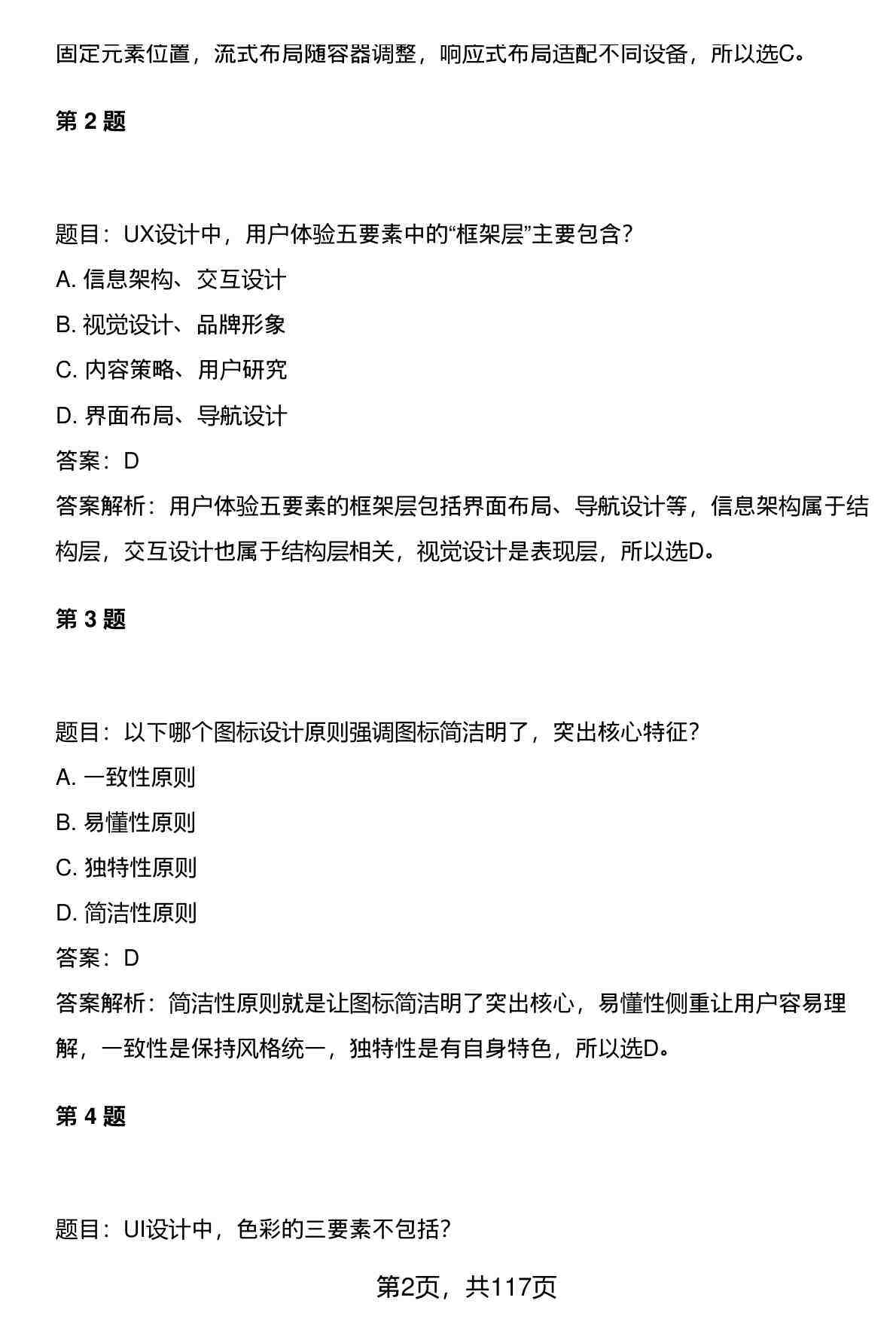 固定元素位置，流式布局随容器调整，响应式布局适配不同设备，所以选C。

第 2 题

题目：UX设计中，用户体验五要素中的“框架层”主要包含？

A. 信息架构、交互设计

B. 视觉设计、品牌形象

C. 内容策略、用户研究

D. 界面布局、导航设计

答案：D

答案解析：用户体验五要素的框架层包括界面布局、导航设计等，信息架构属于结构层，交互设计也属于结构层相关，视觉设计是表现层，所以选D。

第 3 题

题目：以下哪个图标设计原则强调图标简洁明了，突出核心特征？

A. 一致性原则

B. 易懂性原则

C. 独特性原则

D. 简洁性原则

答案：D

答案解析：简洁性原则就是让图标简洁明了突出核心，易懂性侧重让用户容易理解，一致性是保持风格统一，独特性是有自身特色，所以选D。

第 4 题

题目：UI设计中，色彩的三要素不包括？

第2页，共117页